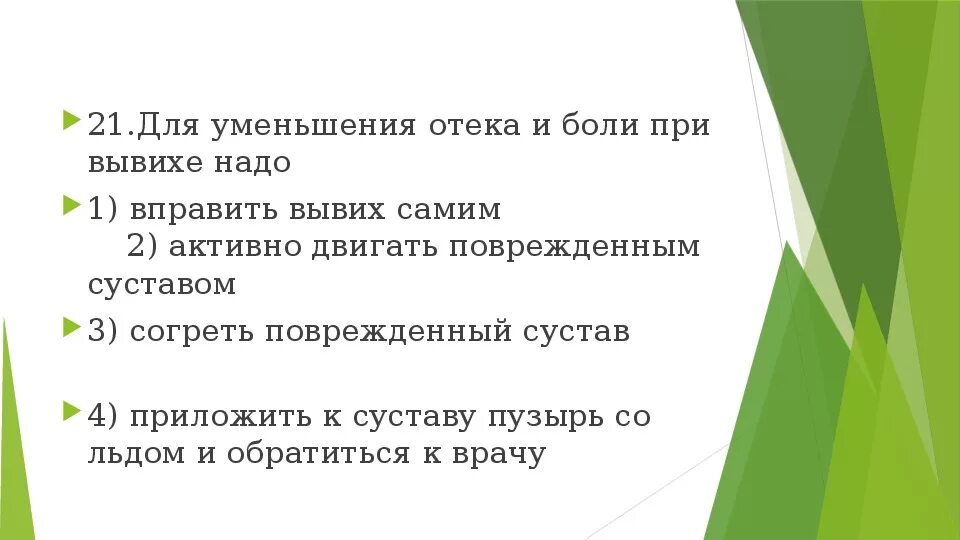 21.Для уменьшения отека и боли при вывихе надо

1) вправить вывих самим
2) активно двигать поврежденным суставом

3) согреть поврежденный сустав

4) приложить к суставу пузырь со льдом и обратиться к врачу